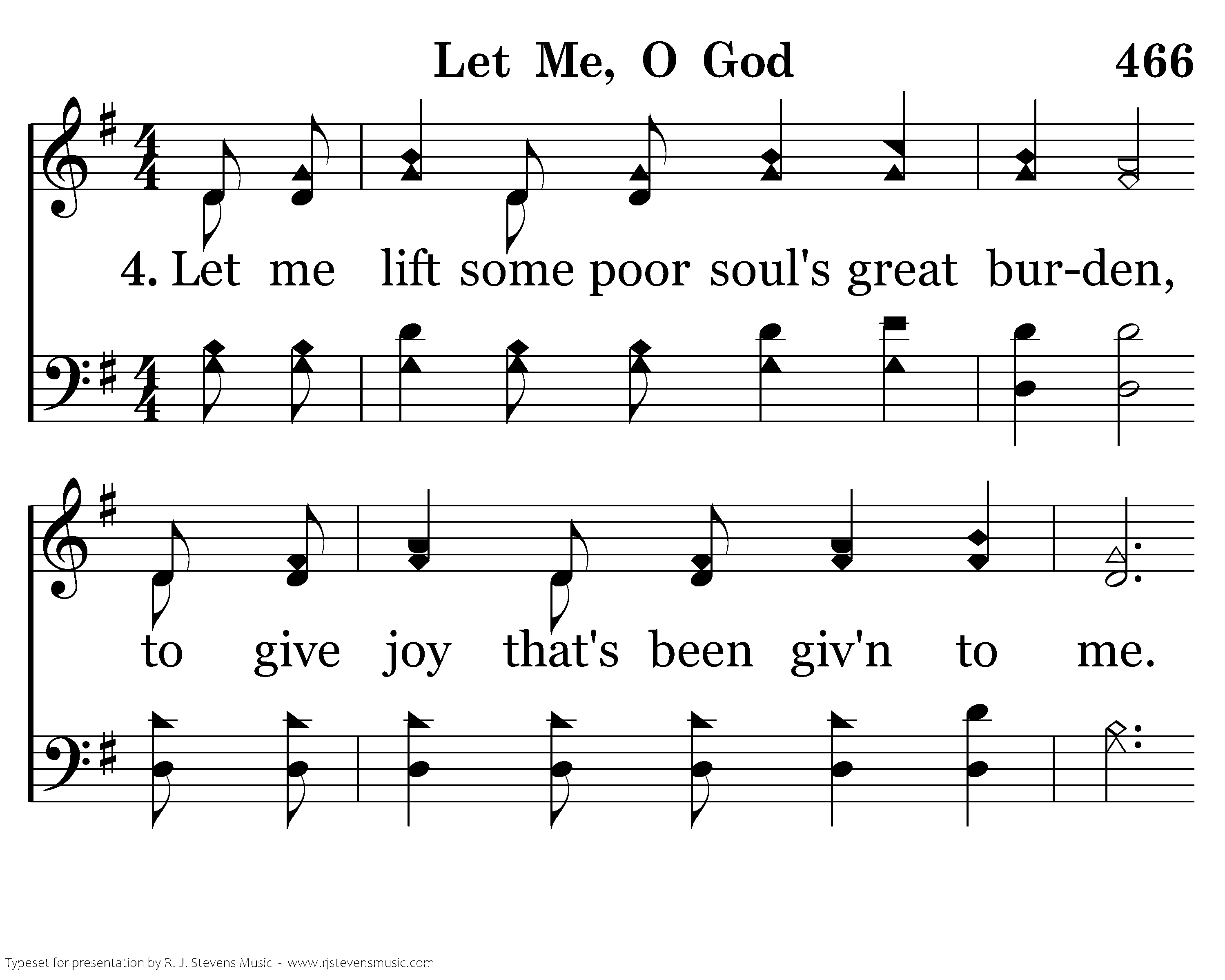 Let Me, O God

466

4. Let me lift some poor soul's great bur-den,

to give joy that's been giv'n to me.

Typeset for presentation by R. J. Stevens Music - www.rjstevensmusic.com